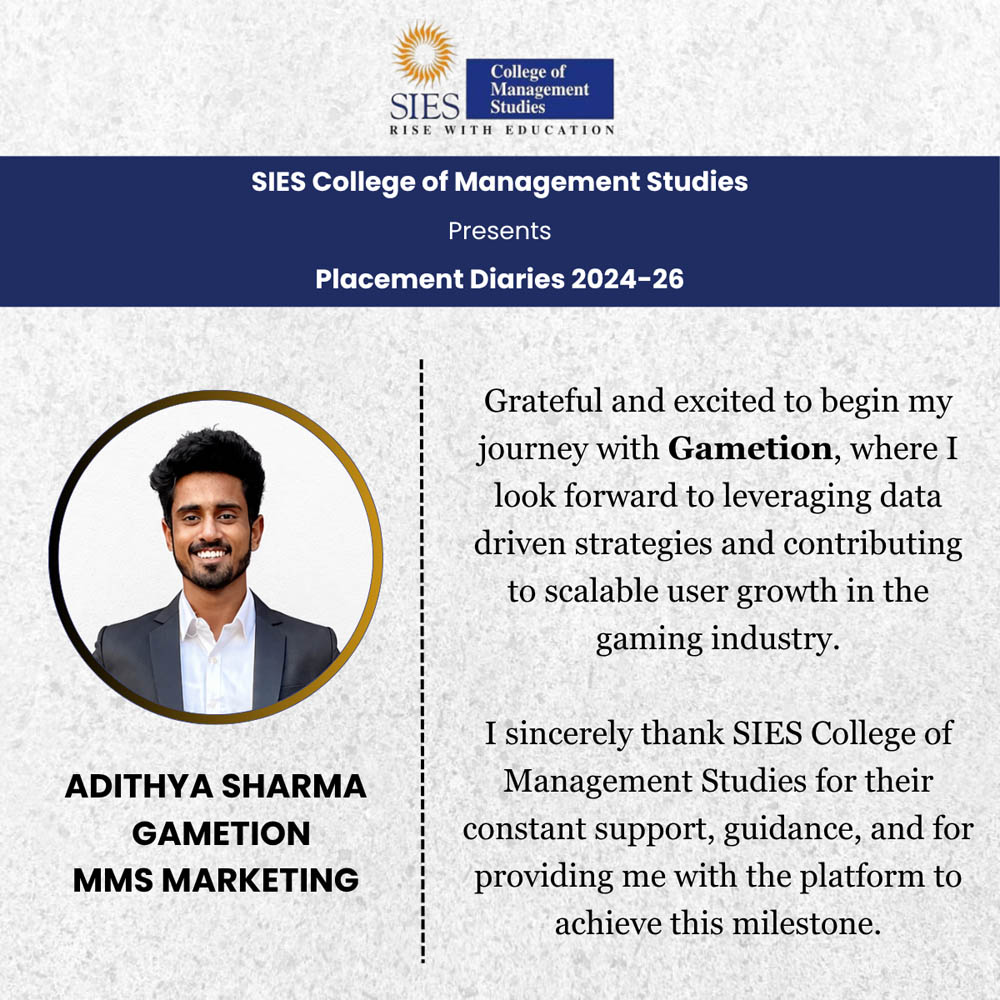 SIES
College of Management Studies
RISE WITH EDUCATION

SIES College of Management Studies

Presents

Placement Diaries 2024-26

ADITHYA SHARMA
GAMETION
MMS MARKETING

Grateful and excited to begin my journey with Gametion, where I look forward to leveraging data driven strategies and contributing to scalable user growth in the gaming industry.

I sincerely thank SIES College of Management Studies for their constant support, guidance, and for providing me with the platform to achieve this milestone.